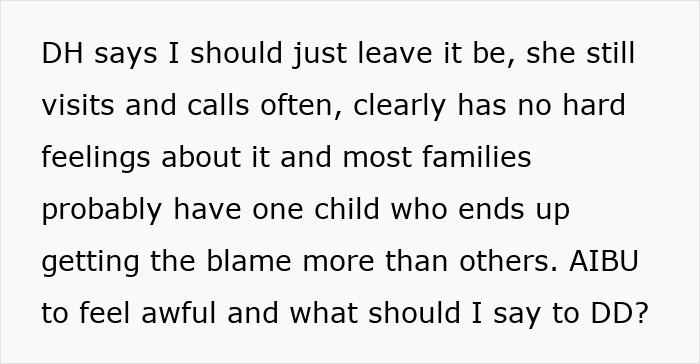 DH says I should just leave it be, she still visits and calls often, clearly has no hard feelings about it and most families probably have one child who ends up getting the blame more than others. AIBU to feel awful and what should I say to DD?